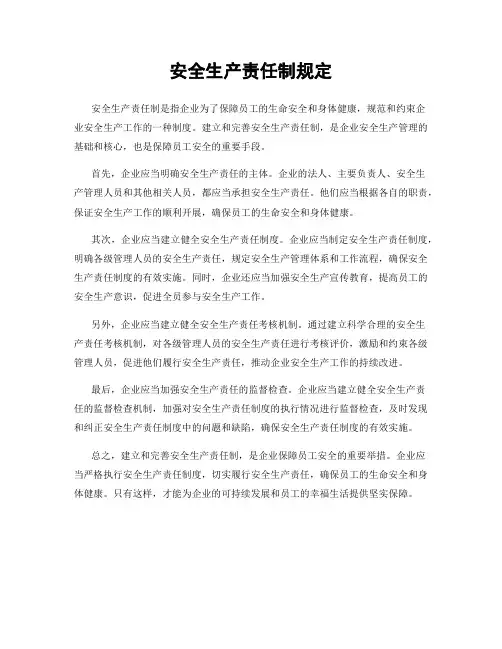 安全生产责任制规定

安全生产责任制是指企业为了保障员工的生命安全和身体健康，规范和约束企业安全生产工作的一种制度。建立和完善安全生产责任制，是企业安全生产管理的基础和核心，也是保障员工安全的重要手段。

首先，企业应当明确安全生产责任的主体。企业的法人、主要负责人、安全生产管理人员和其他相关人员，都应当承担安全生产责任。他们应当根据各自的职责，保证安全生产工作的顺利开展，确保员工的生命安全和身体健康。

其次，企业应当建立健全安全生产责任制度。企业应当制定安全生产责任制度，明确各级管理人员的安全生产责任，规定安全生产管理体系和工作流程，确保安全生产责任制度的有效实施。同时，企业还应当加强安全生产宣传教育，提高员工的安全生产意识，促进全员参与安全生产工作。

另外，企业应当建立健全安全生产责任考核机制。通过建立科学合理的安全生产责任考核机制，对各级管理人员的安全生产责任进行考核评价，激励和约束各级管理人员，促进他们履行安全生产责任，推动企业安全生产工作的持续改进。

最后，企业应当加强安全生产责任的监督检查。企业应当建立健全安全生产责任的监督检查机制，加强对安全生产责任制度的执行情况进行监督检查，及时发现和纠正安全生产责任制度中的问题和缺陷，确保安全生产责任制度的有效实施。

总之，建立和完善安全生产责任制，是企业保障员工安全的重要举措。企业应当严格执行安全生产责任制度，切实履行安全生产责任，确保员工的生命安全和身体健康。只有这样，才能为企业的可持续发展和员工的幸福生活提供坚实保障。